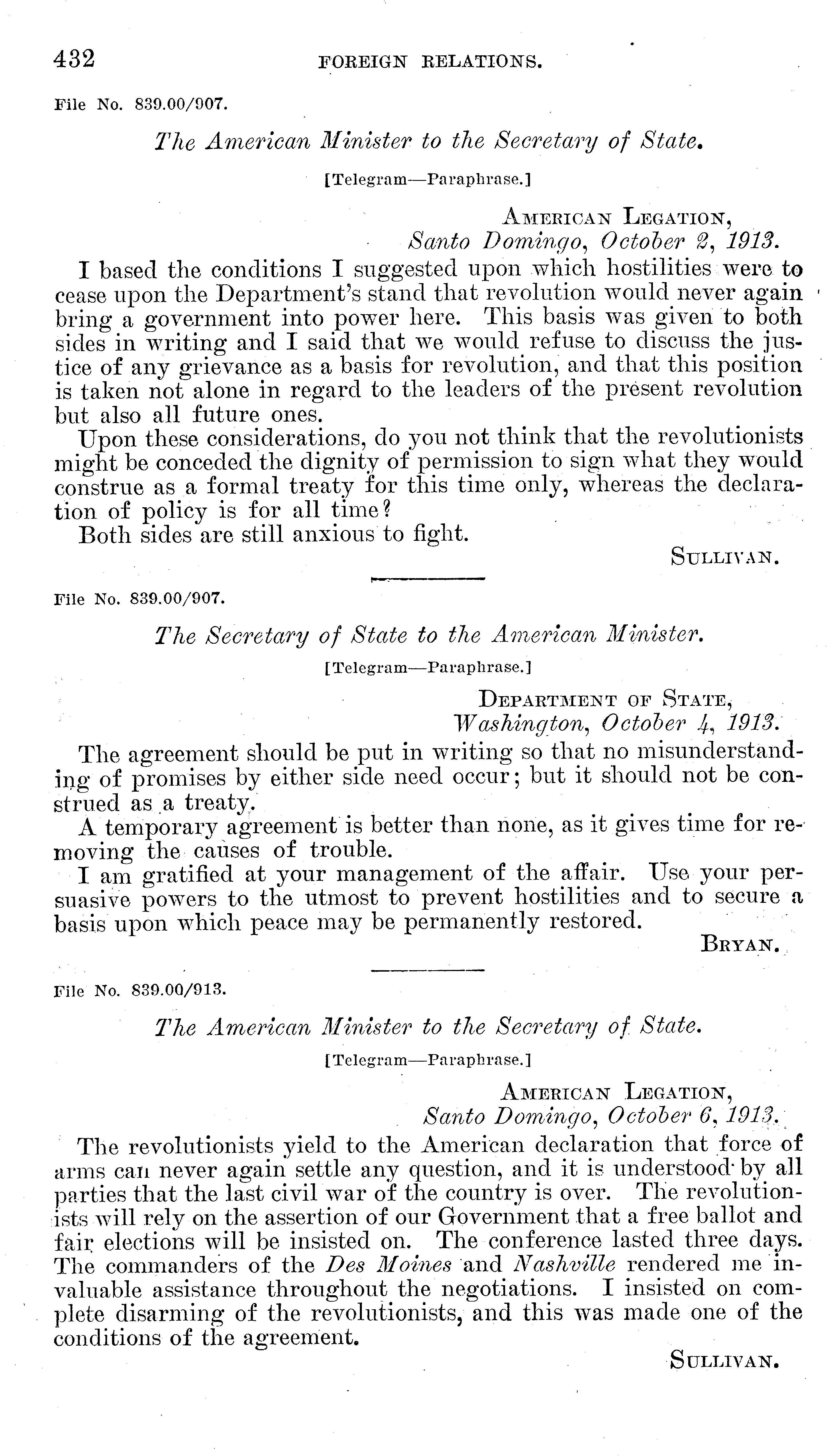 432 FOREIGN RELATIONS.

File No. 839.00/907.

The American Minister to the Secretary of State.

[Telegram—Paraphrase.]

AMERICAN LEGATION,
Santo Domingo, October 2, 1913.

I based the conditions I suggested upon which hostilities were to cease upon the Department's stand that revolution would never again bring a government into power here. This basis was given to both sides in writing and I said that we would refuse to discuss the justice of any grievance as a basis for revolution, and that this position is taken not alone in regard to the leaders of the present revolution but also all future ones.

Upon these considerations, do you not think that the revolutionists might be conceded the dignity of permission to sign what they would construe as a formal treaty for this time only, whereas the declaration of policy is for all time?

Both sides are still anxious to fight.

SULLIVAN.

File No. 839.00/907.

The Secretary of State to the American Minister.

[Telegram—Paraphrase.]

DEPARTMENT OF STATE,
Washington, October 4, 1913.

The agreement should be put in writing so that no misunderstanding of promises by either side need occur; but it should not be construed as a treaty.

A temporary agreement is better than none, as it gives time for removing the causes of trouble.

I am gratified at your management of the affair. Use your persuasive powers to the utmost to prevent hostilities and to secure a basis upon which peace may be permanently restored.

BRYAN.

File No. 839.00/913.

The American Minister to the Secretary of State.

[Telegram—Paraphrase.]

AMERICAN LEGATION,
Santo Domingo, October 6, 1913.

The revolutionists yield to the American declaration that force of arms can never again settle any question, and it is understood by all parties that the last civil war of the country is over. The revolutionists will rely on the assertion of our Government that a free ballot and fair elections will be insisted on. The conference lasted three days. The commanders of the Des Moines and Nashville rendered me invaluable assistance throughout the negotiations. I insisted on complete disarming of the revolutionists, and this was made one of the conditions of the agreement.

SULLIVAN.